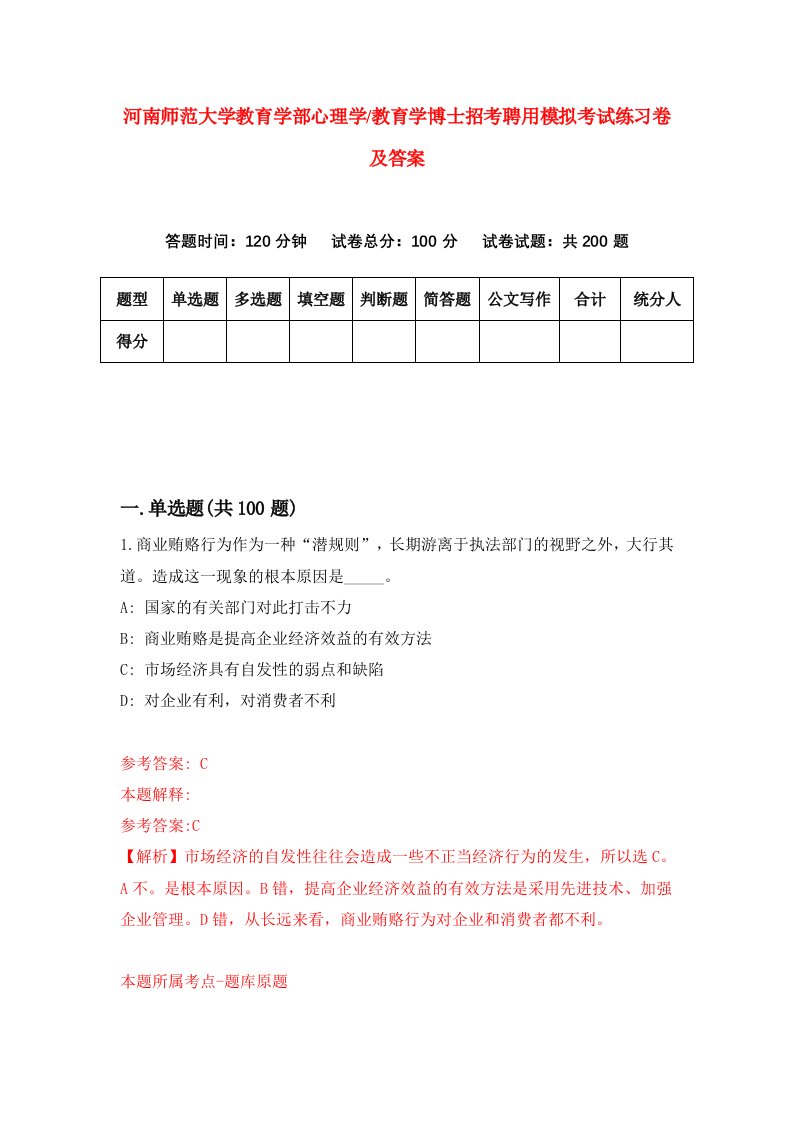 河南师范大学教育学部心理学/教育学博士招考聘用模拟考试练习卷及答案

答题时间：120 分钟　试卷总分：100 分　试卷试题：共 200 题

| 题型 | 单选题 | 多选题 | 填空题 | 判断题 | 简答题 | 公文写作 | 合计 | 统分人 |
|---|---|---|---|---|---|---|---|---|
| 得分 | | | | | | | | |

一.单选题(共 100 题)

1.商业贿赂行为作为一种“潜规则”，长期游离于执法部门的视野之外，大行其道。造成这一现象的根本原因是_____。

A: 国家的有关部门对此打击不力

B: 商业贿赂是提高企业经济效益的有效方法

C: 市场经济具有自发性的弱点和缺陷

D: 对企业有利，对消费者不利

参考答案: C

本题解释:

参考答案:C

【解析】市场经济的自发性往往会造成一些不正当经济行为的发生，所以选 C。A 不。是根本原因。B 错，提高企业经济效益的有效方法是采用先进技术、加强企业管理。D 错，从长远来看，商业贿赂行为对企业和消费者都不利。

本题所属考点-题库原题